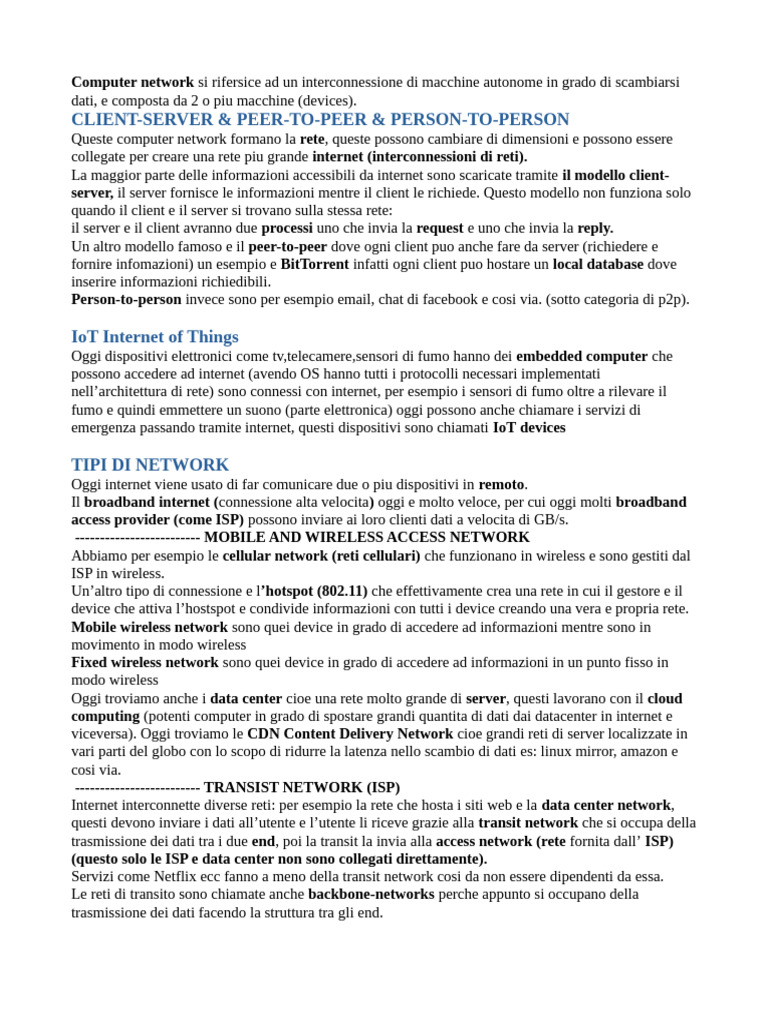 Computer network si rifersice ad un interconnessione di macchine autonome in grado di scambiarsi dati, e composta da 2 o piu macchine (devices).

CLIENT-SERVER & PEER-TO-PEER & PERSON-TO-PERSON

Queste computer network formano la rete, queste possono cambiare di dimensioni e possono essere collegate per creare una rete piu grande internet (interconnessioni di reti).

La maggior parte delle informazioni accessibili da internet sono scaricate tramite il modello client-server, il server fornisce le informazioni mentre il client le richiede. Questo modello non funziona solo quando il client e il server si trovano sulla stessa rete:

il server e il client avranno due processi uno che invia la request e uno che invia la reply.

Un altro modello famoso e il peer-to-peer dove ogni client puo anche fare da server (richiedere e fornire infomazioni) un esempio e BitTorrent infatti ogni client puo hostare un local database dove inserire informazioni richiedibili.

Person-to-person invece sono per esempio email, chat di facebook e cosi via. (sotto categoria di p2p).

IoT Internet of Things

Oggi dispositivi elettronici come tv,telecamere,sensori di fumo hanno dei embedded computer che possono accedere ad internet (avendo OS hanno tutti i protocolli necessari implementati nell'architettura di rete) sono connessi con internet, per esempio i sensori di fumo oltre a rilevare il fumo e quindi emmettere un suono (parte elettronica) oggi possono anche chiamare i servizi di emergenza passando tramite internet, questi dispositivi sono chiamati IoT devices

TIPI DI NETWORK

Oggi internet viene usato di far comunicare due o piu dispositivi in remoto.

Il broadband internet (connessione alta velocita) oggi e molto veloce, per cui oggi molti broadband access provider (come ISP) possono inviare ai loro clienti dati a velocita di GB/s.

------------------------- MOBILE AND WIRELESS ACCESS NETWORK

Abbiamo per esempio le cellular network (reti cellulari) che funzionano in wireless e sono gestiti dal ISP in wireless.

Un'altro tipo di connessione e l'hotspot (802.11) che effettivamente crea una rete in cui il gestore e il device che attiva l'hostspot e condivide informazioni con tutti i device creando una vera e propria rete.

Mobile wireless network sono quei device in grado di accedere ad informazioni mentre sono in movimento in modo wireless

Fixed wireless network sono quei device in grado di accedere ad informazioni in un punto fisso in modo wireless

Oggi troviamo anche i data center cioe una rete molto grande di server, questi lavorano con il cloud computing (potenti computer in grado di spostare grandi quantita di dati dai datacenter in internet e viceversa). Oggi troviamo le CDN Content Delivery Network cioe grandi reti di server localizzate in vari parti del globo con lo scopo di ridurre la latenza nello scambio di dati es: linux mirror, amazon e cosi via.

------------------------- TRANSIST NETWORK (ISP)

Internet interconnette diverse reti: per esempio la rete che hosta i siti web e la data center network, questi devono inviare i dati all'utente e l'utente li riceve grazie alla transit network che si occupa della trasmissione dei dati tra i due end, poi la transit la invia alla access network (rete fornita dall' ISP) (questo solo le ISP e data center non sono collegati direttamente).

Servizi come Netflix ecc fanno a meno della transit network cosi da non essere dipendenti da essa.

Le reti di transito sono chiamate anche backbone-networks perche appunto si occupano della trasmissione dei dati facendo la struttura tra gli end.